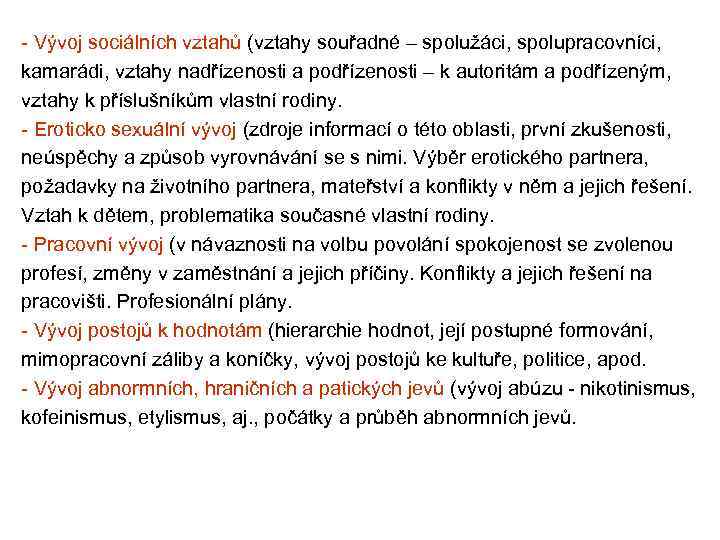 - Vývoj sociálních vztahů (vztahy souřadné – spolužáci, spolupracovníci, kamarádi, vztahy nadřízenosti a podřízenosti – k autoritám a podřízeným, vztahy k příslušníkům vlastní rodiny.
- Eroticko sexuální vývoj (zdroje informací o této oblasti, první zkušenosti, neúspěchy a způsob vyrovnávání se s nimi. Výběr erotického partnera, požadavky na životního partnera, mateřství a konflikty v něm a jejich řešení. Vztah k dětem, problematika současné vlastní rodiny.
- Pracovní vývoj (v návaznosti na volbu povolání spokojenost se zvolenou profesí, změny v zaměstnání a jejich příčiny. Konflikty a jejich řešení na pracovišti. Profesionální plány.
- Vývoj postojů k hodnotám (hierarchie hodnot, její postupné formování, mimopracovní záliby a koníčky, vývoj postojů ke kultuře, politice, apod.
- Vývoj abnormních, hraničních a patických jevů (vývoj abúzu - nikotinismus, kofeinismus, etylismus, aj., počátky a průběh abnormních jevů.